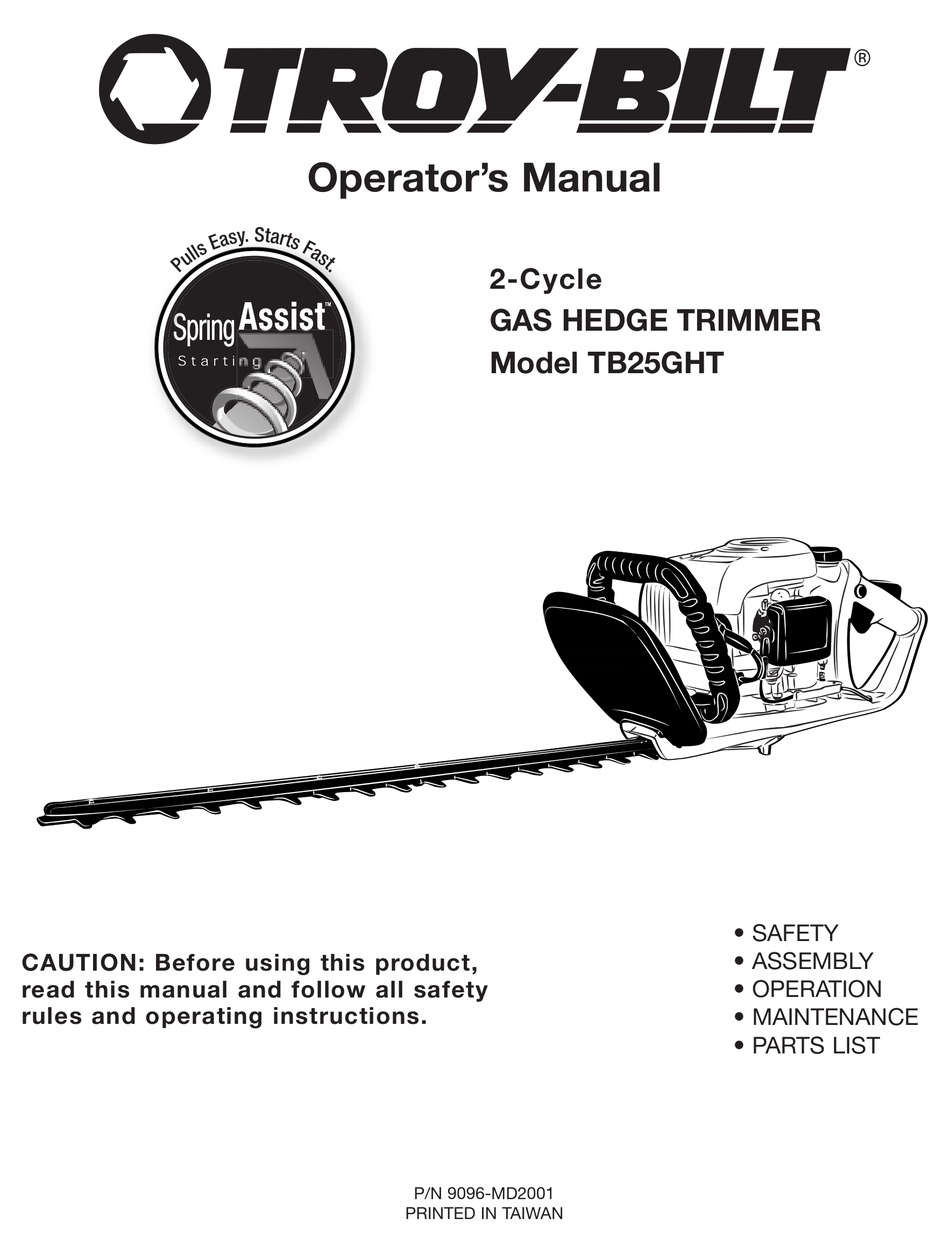 TROY-BILT®

Operator's Manual

Pulls Easy. Starts Fast.

Spring Assist™
Starting

2-Cycle
GAS HEDGE TRIMMER
Model TB25GHT

CAUTION: Before using this product, read this manual and follow all safety rules and operating instructions.

• SAFETY
• ASSEMBLY
• OPERATION
• MAINTENANCE
• PARTS LIST

P/N 9096-MD2001
PRINTED IN TAIWAN